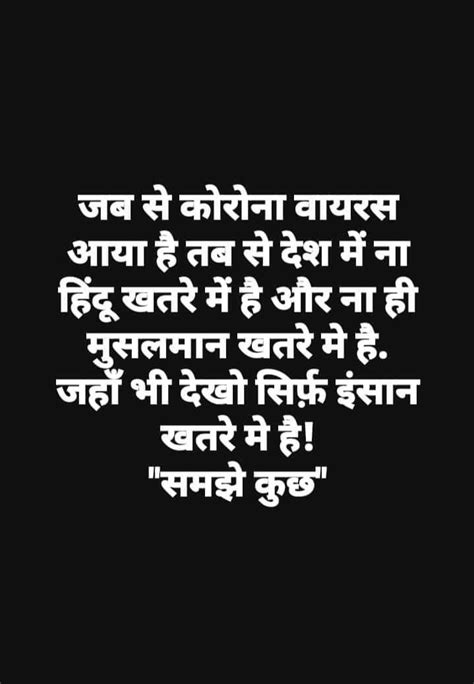 जब से कोरोना वायरस आया है तब से देश में ना हिंदू खतरे में है और ना ही मुसलमान खतरे मे है. जहाँ भी देखो सिर्फ़ इंसान खतरे मे है!
"समझे कुछ"